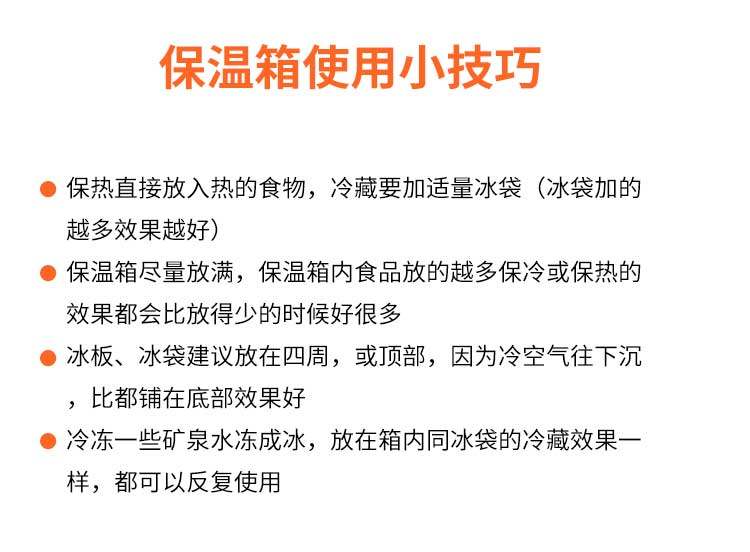 保温箱使用小技巧

• 保热直接放入热的食物，冷藏要加适量冰袋（冰袋加的越多效果越好）

• 保温箱尽量放满，保温箱内食品放的越多保冷或保热的效果都会比放得少的时候好很多

• 冰板、冰袋建议放在四周，或顶部，因为冷空气往下沉，比都铺在底部效果好

• 冷冻一些矿泉水冻成冰，放在箱内同冰袋的冷藏效果一样，都可以反复使用